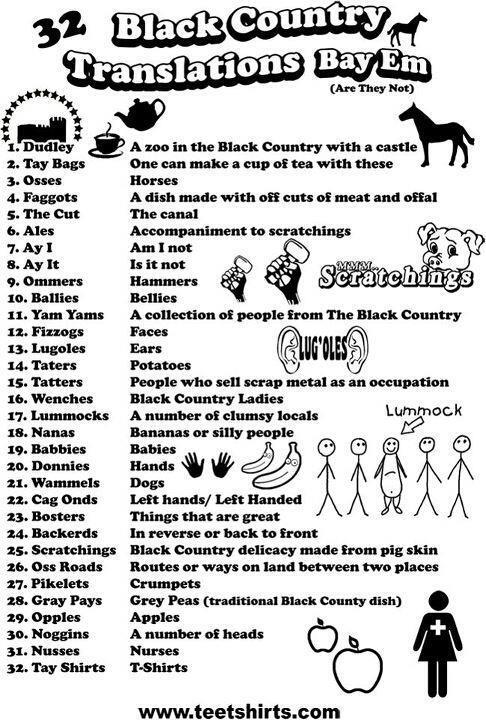 32 Black Country Translations Bay Em
(Are They Not)

| | |
|---|---|
| 1. Dudley | A zoo in the Black Country with a castle |
| 2. Tay Bags | One can make a cup of tea with these |
| 3. Osses | Horses |
| 4. Faggots | A dish made with off cuts of meat and offal |
| 5. The Cut | The canal |
| 6. Ales | Accompaniment to scratchings |
| 7. Ay I | Am I not |
| 8. Ay It | Is it not |
| 9. Ommers | Hammers |
| 10. Ballies | Bellies |
| 11. Yam Yams | A collection of people from The Black Country |
| 12. Fizzogs | Faces |
| 13. Lugoles | Ears |
| 14. Taters | Potatoes |
| 15. Tatters | People who sell scrap metal as an occupation |
| 16. Wenches | Black Country Ladies |
| 17. Lummocks | A number of clumsy locals |
| 18. Nanas | Bananas or silly people |
| 19. Babbies | Babies |
| 20. Donnies | Hands |
| 21. Wammels | Dogs |
| 22. Cag Onds | Left hands/ Left Handed |
| 23. Bosters | Things that are great |
| 24. Backerds | In reverse or back to front |
| 25. Scratchings | Black Country delicacy made from pig skin |
| 26. Oss Roads | Routes or ways on land between two places |
| 27. Pikelets | Crumpets |
| 28. Gray Pays | Grey Peas (traditional Black County dish) |
| 29. Opples | Apples |
| 30. Noggins | A number of heads |
| 31. Nusses | Nurses |
| 32. Tay Shirts | T-Shirts |

MMM Scratchings

LUG'OLES

Lummock

www.teetshirts.com